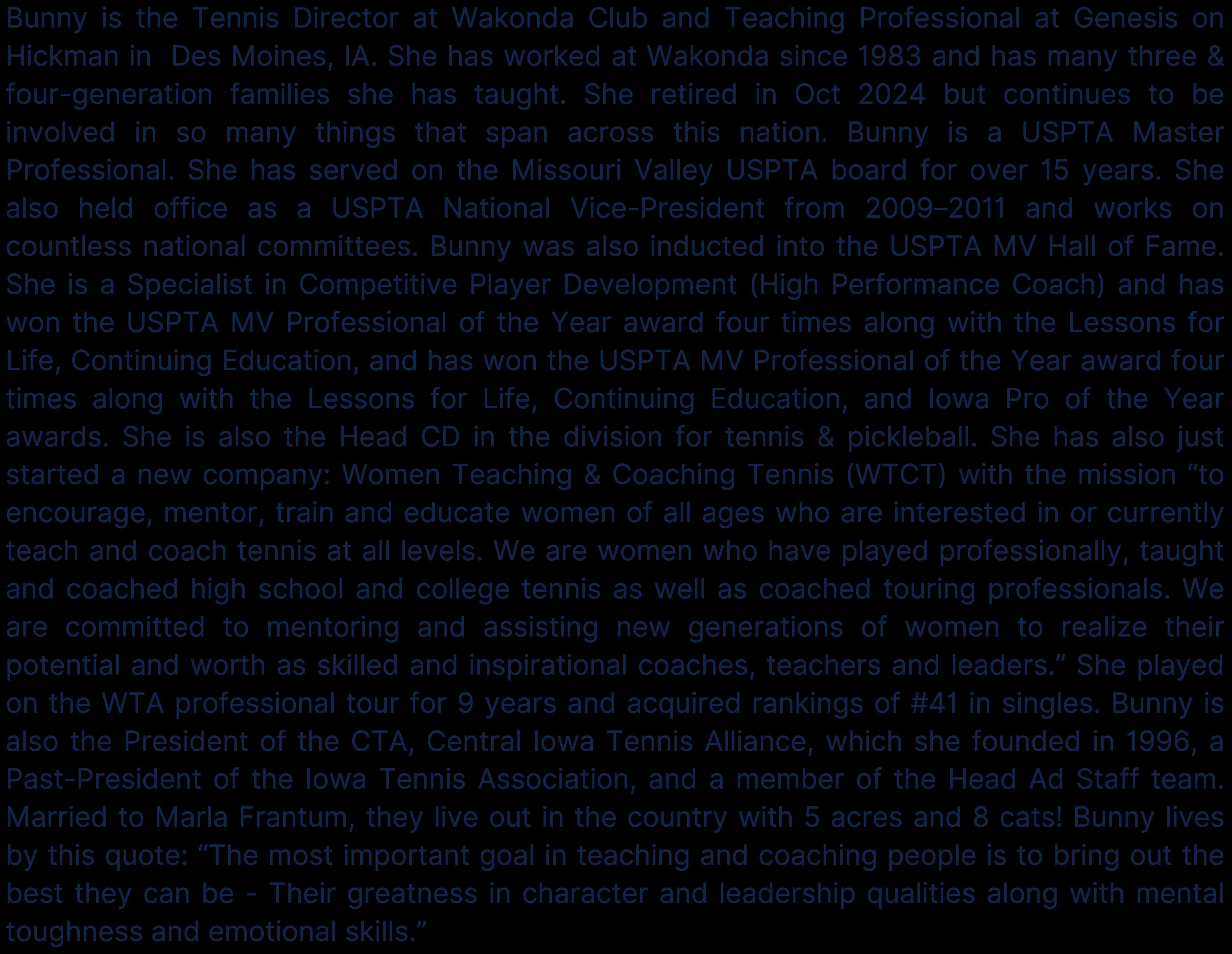 Bunny is the Tennis Director at Wakonda Club and Teaching Professional at Genesis on Hickman in Des Moines, IA. She has worked at Wakonda since 1983 and has many three & four-generation families she has taught. She retired in Oct 2024 but continues to be involved in so many things that span across this nation. Bunny is a USPTA Master Professional. She has served on the Missouri Valley USPTA board for over 15 years. She also held office as a USPTA National Vice-President from 2009–2011 and works on countless national committees. Bunny was also inducted into the USPTA MV Hall of Fame. She is a Specialist in Competitive Player Development (High Performance Coach) and has won the USPTA MV Professional of the Year award four times along with the Lessons for Life, Continuing Education, and has won the USPTA MV Professional of the Year award four times along with the Lessons for Life, Continuing Education, and Iowa Pro of the Year awards. She is also the Head CD in the division for tennis & pickleball. She has also just started a new company: Women Teaching & Coaching Tennis (WTCT) with the mission "to encourage, mentor, train and educate women of all ages who are interested in or currently teach and coach tennis at all levels. We are women who have played professionally, taught and coached high school and college tennis as well as coached touring professionals. We are committed to mentoring and assisting new generations of women to realize their potential and worth as skilled and inspirational coaches, teachers and leaders." She played on the WTA professional tour for 9 years and acquired rankings of #41 in singles. Bunny is also the President of the CTA, Central Iowa Tennis Alliance, which she founded in 1996, a Past-President of the Iowa Tennis Association, and a member of the Head Ad Staff team. Married to Marla Frantum, they live out in the country with 5 acres and 8 cats! Bunny lives by this quote: "The most important goal in teaching and coaching people is to bring out the best they can be - Their greatness in character and leadership qualities along with mental toughness and emotional skills."